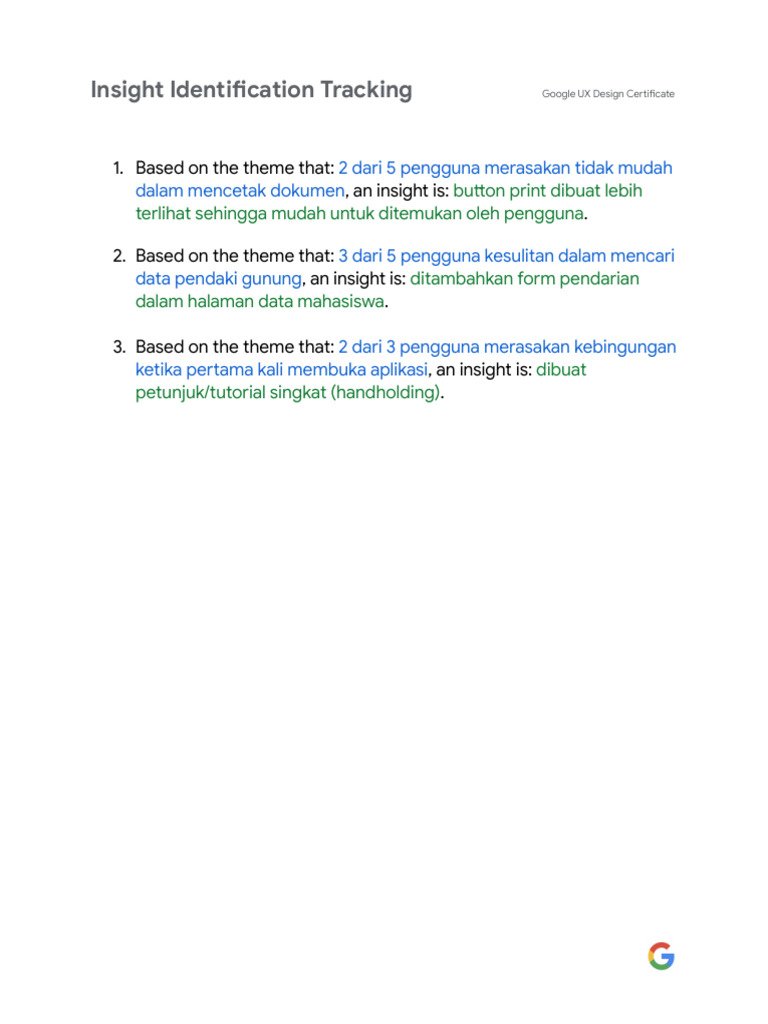 Insight Identification Tracking

Google UX Design Certificate

1. Based on the theme that: 2 dari 5 pengguna merasakan tidak mudah dalam mencetak dokumen, an insight is: button print dibuat lebih terlihat sehingga mudah untuk ditemukan oleh pengguna.

2. Based on the theme that: 3 dari 5 pengguna kesulitan dalam mencari data pendaki gunung, an insight is: ditambahkan form pendarian dalam halaman data mahasiswa.

3. Based on the theme that: 2 dari 3 pengguna merasakan kebingungan ketika pertama kali membuka aplikasi, an insight is: dibuat petunjuk/tutorial singkat (handholding).

G